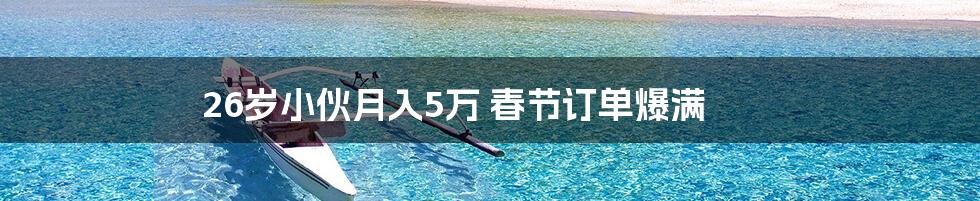 26岁小伙月入5万 春节订单爆满